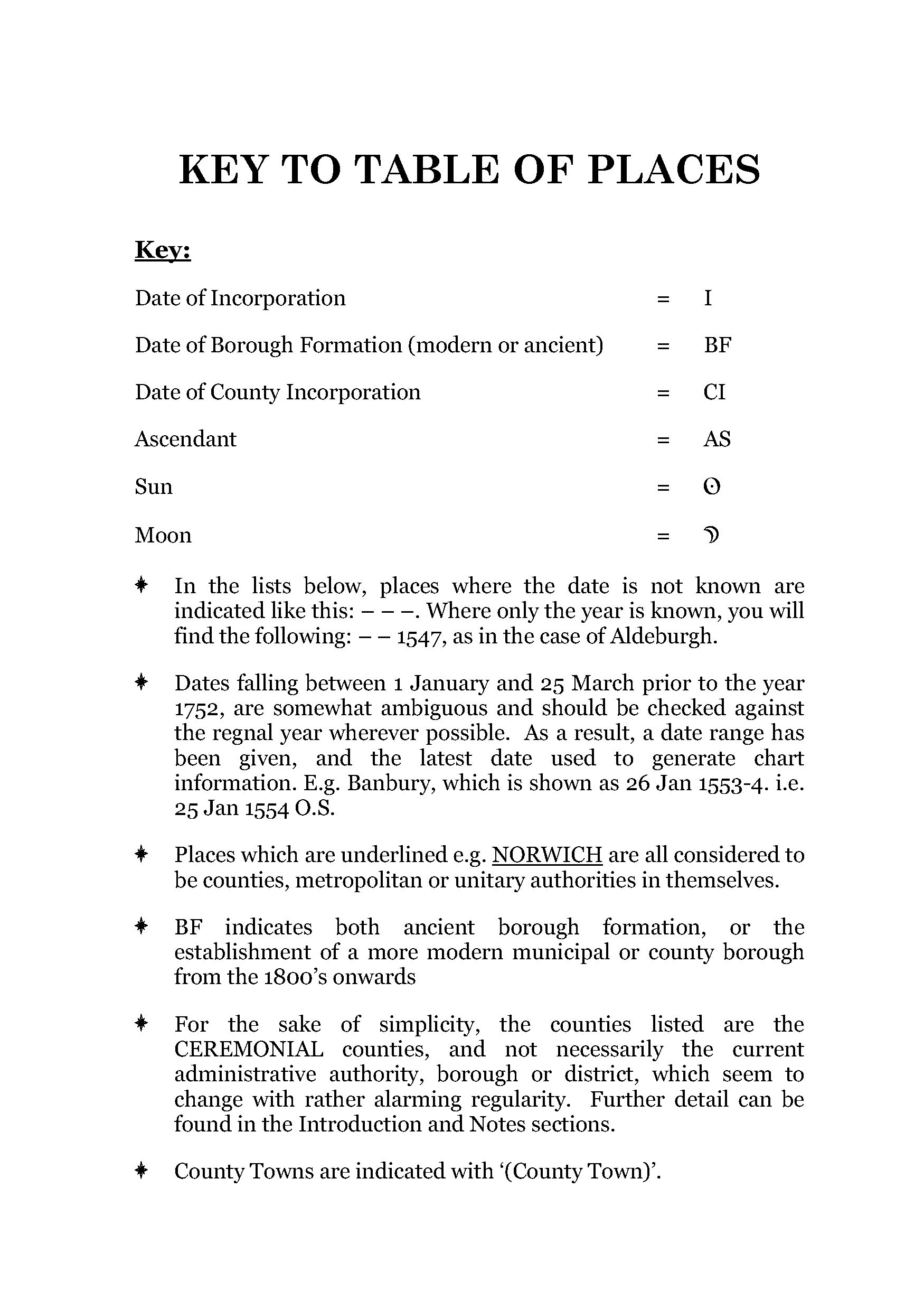 KEY TO TABLE OF PLACES

Key:

Date of Incorporation = I

Date of Borough Formation (modern or ancient) = BF

Date of County Incorporation = CI

Ascendant = AS

Sun = ☉

Moon = ☽

✦ In the lists below, places where the date is not known are indicated like this: – – –. Where only the year is known, you will find the following: – – 1547, as in the case of Aldeburgh.

✦ Dates falling between 1 January and 25 March prior to the year 1752, are somewhat ambiguous and should be checked against the regnal year wherever possible. As a result, a date range has been given, and the latest date used to generate chart information. E.g. Banbury, which is shown as 26 Jan 1553-4. i.e. 25 Jan 1554 O.S.

✦ Places which are underlined e.g. NORWICH are all considered to be counties, metropolitan or unitary authorities in themselves.

✦ BF indicates both ancient borough formation, or the establishment of a more modern municipal or county borough from the 1800's onwards

✦ For the sake of simplicity, the counties listed are the CEREMONIAL counties, and not necessarily the current administrative authority, borough or district, which seem to change with rather alarming regularity. Further detail can be found in the Introduction and Notes sections.

✦ County Towns are indicated with '(County Town)'.